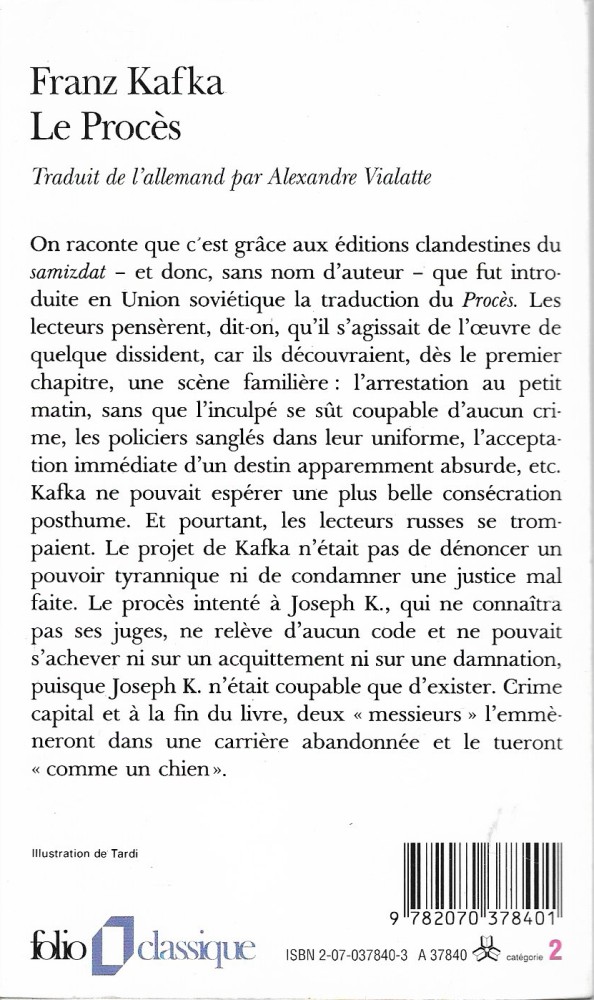 Franz Kafka
Le Procès

Traduit de l'allemand par Alexandre Vialatte

On raconte que c'est grâce aux éditions clandestines du samizdat – et donc, sans nom d'auteur – que fut introduite en Union soviétique la traduction du Procès. Les lecteurs pensèrent, dit-on, qu'il s'agissait de l'œuvre de quelque dissident, car ils découvraient, dès le premier chapitre, une scène familière : l'arrestation au petit matin, sans que l'inculpé se sût coupable d'aucun crime, les policiers sanglés dans leur uniforme, l'acceptation immédiate d'un destin apparemment absurde, etc. Kafka ne pouvait espérer une plus belle consécration posthume. Et pourtant, les lecteurs russes se trompaient. Le projet de Kafka n'était pas de dénoncer un pouvoir tyrannique ni de condamner une justice mal faite. Le procès intenté à Joseph K., qui ne connaîtra pas ses juges, ne relève d'aucun code et ne pouvait s'achever ni sur un acquittement ni sur une damnation, puisque Joseph K. n'était coupable que d'exister. Crime capital et à la fin du livre, deux « messieurs » l'emmèneront dans une carrière abandonnée et le tueront « comme un chien ».

Illustration de Tardi

9 782070 378401

folio classique

ISBN 2-07-037840-3 A 37840 catégorie 2